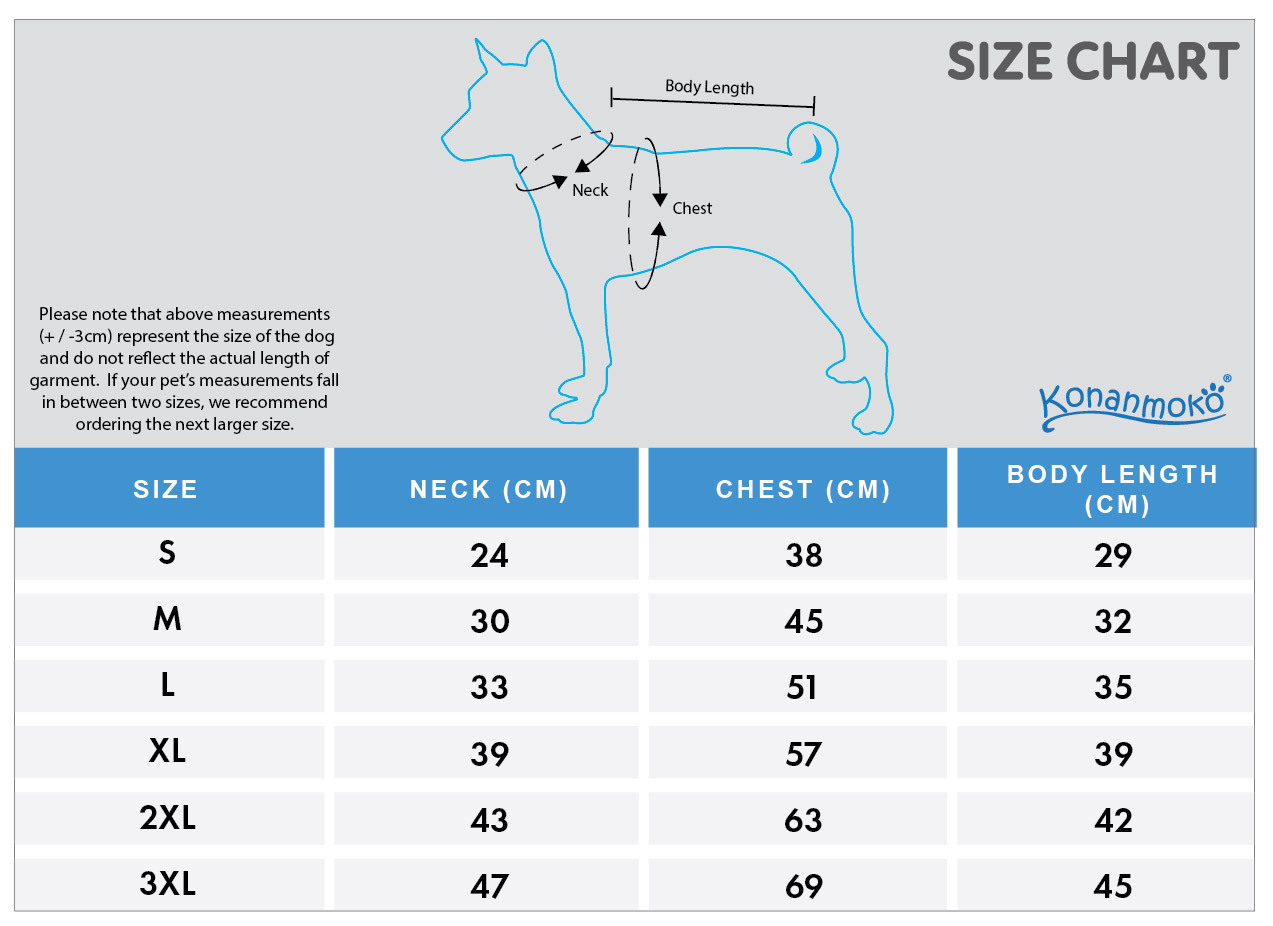 SIZE CHART

Body Length

Neck

Chest

Please note that above measurements (+ / -3cm) represent the size of the dog and do not reflect the actual length of garment. If your pet's measurements fall in between two sizes, we recommend ordering the next larger size.

Konanmoko®

| SIZE | NECK (CM) | CHEST (CM) | BODY LENGTH (CM) |
|---|---|---|---|
| S | 24 | 38 | 29 |
| M | 30 | 45 | 32 |
| L | 33 | 51 | 35 |
| XL | 39 | 57 | 39 |
| 2XL | 43 | 63 | 42 |
| 3XL | 47 | 69 | 45 |